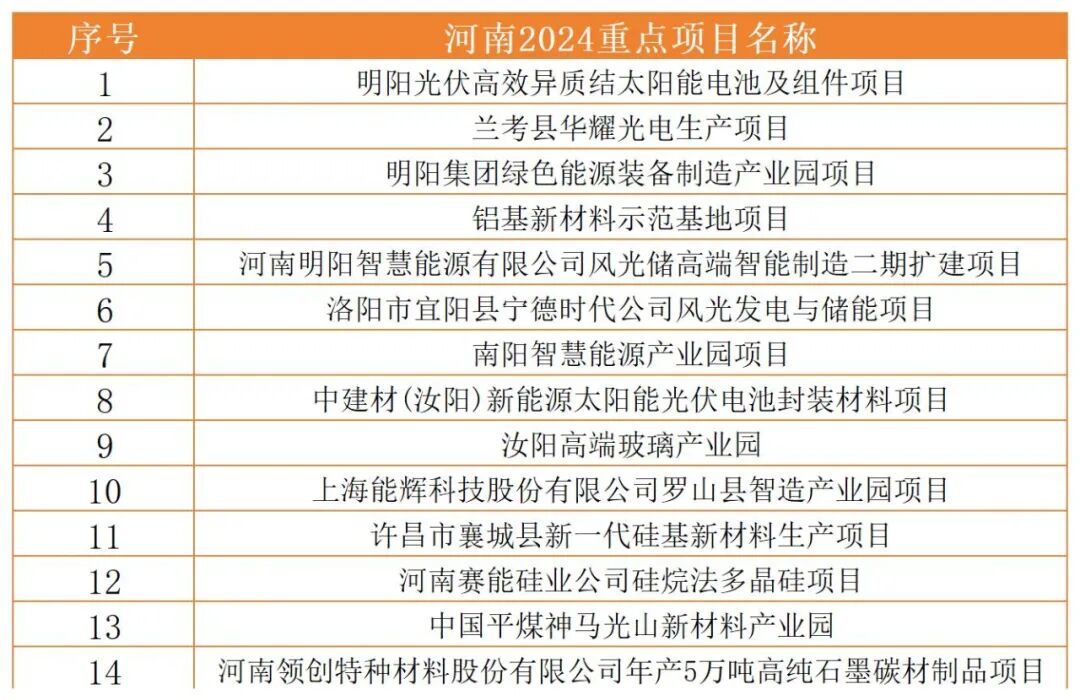 | 序号 | 河南2024重点项目名称 |
|---|---|
| 1 | 明阳光伏高效异质结太阳能电池及组件项目 |
| 2 | 兰考县华耀光电生产项目 |
| 3 | 明阳集团绿色能源装备制造产业园项目 |
| 4 | 铝基新材料示范基地项目 |
| 5 | 河南明阳智慧能源有限公司风光储高端智能制造二期扩建项目 |
| 6 | 洛阳市宜阳县宁德时代公司风光发电与储能项目 |
| 7 | 南阳智慧能源产业园项目 |
| 8 | 中建材(汝阳)新能源太阳能光伏电池封装材料项目 |
| 9 | 汝阳高端玻璃产业园 |
| 10 | 上海能辉科技股份有限公司罗山县智造产业园项目 |
| 11 | 许昌市襄城县新一代硅基新材料生产项目 |
| 12 | 河南赛能硅业公司硅烷法多晶硅项目 |
| 13 | 中国平煤神马光山新材料产业园 |
| 14 | 河南领创特种材料股份有限公司年产5万吨高纯石墨碳材制品项目 |